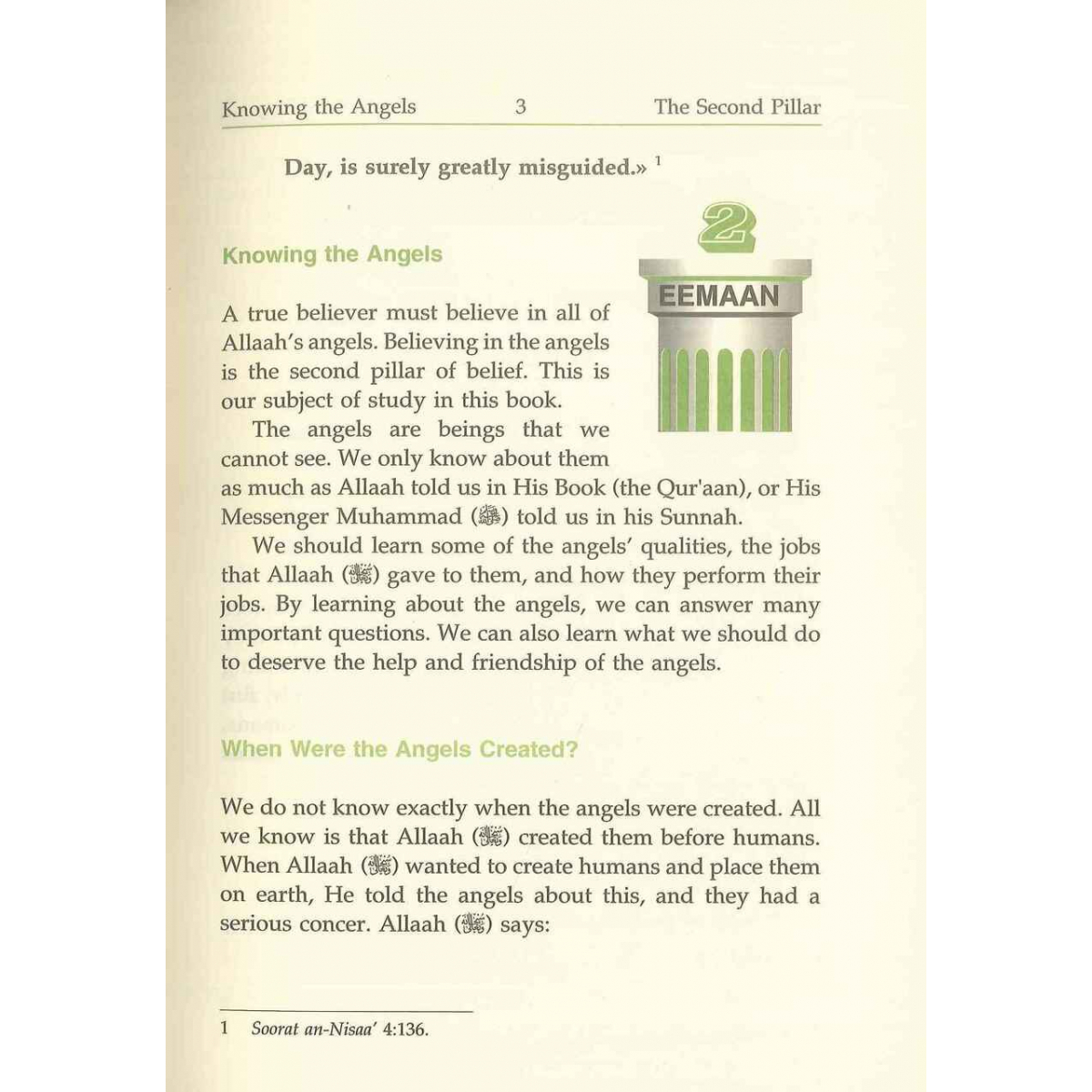 Knowing the Angels 3 The Second Pillar

Day, is surely greatly misguided.» $^1$

2

EEMAAN

Knowing the Angels

A true believer must believe in all of Allaah's angels. Believing in the angels is the second pillar of belief. This is our subject of study in this book.

The angels are beings that we cannot see. We only know about them as much as Allaah told us in His Book (the Qur'aan), or His Messenger Muhammad (ﷺ) told us in his Sunnah.

We should learn some of the angels' qualities, the jobs that Allaah (ﷻ) gave to them, and how they perform their jobs. By learning about the angels, we can answer many important questions. We can also learn what we should do to deserve the help and friendship of the angels.

When Were the Angels Created?

We do not know exactly when the angels were created. All we know is that Allaah (ﷻ) created them before humans. When Allaah (ﷻ) wanted to create humans and place them on earth, He told the angels about this, and they had a serious concer. Allaah (ﷻ) says:

1 Soorat an-Nisaa' 4:136.